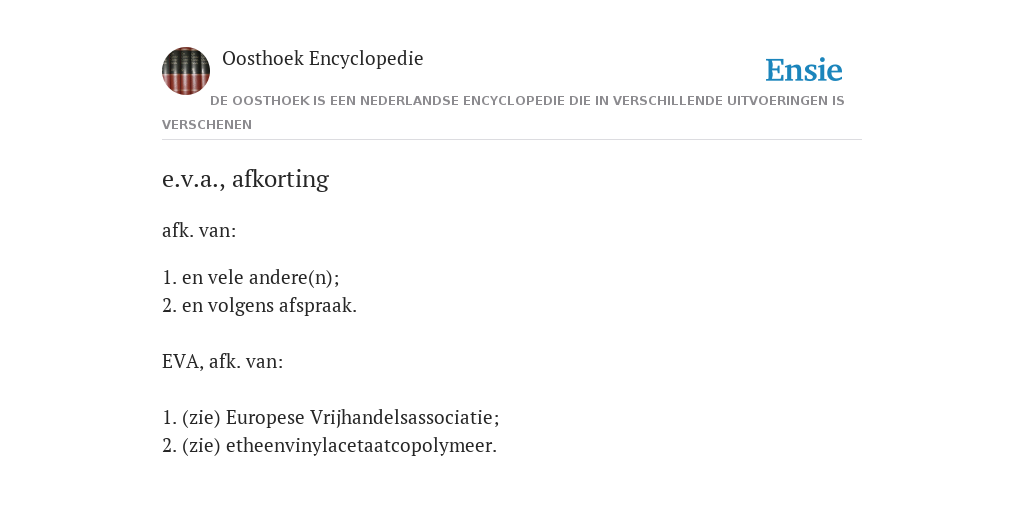 Oosthoek Encyclopedie

Ensie

DE OOSTHOEK IS EEN NEDERLANDSE ENCYCLOPEDIE DIE IN VERSCHILLENDE UITVOERINGEN IS VERSCHENEN

e.v.a., afkorting

afk. van:

1. en vele andere(n);
2. en volgens afspraak.

EVA, afk. van:

1. (zie) Europese Vrijhandelsassociatie;
2. (zie) etheenvinylacetaatcopolymeer.